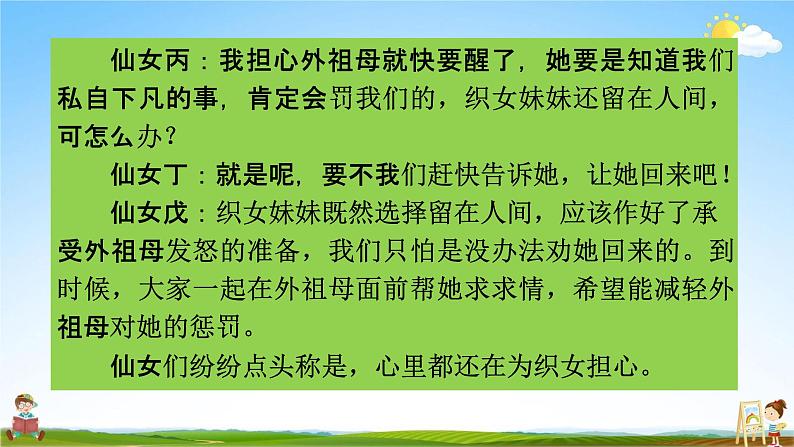 仙女丙：我担心外祖母就快要醒了，她要是知道我们私自下凡的事，肯定会罚我们的，织女妹妹还留在人间，可怎么办？

仙女丁：就是呢，要不我们赶快告诉她，让她回来吧！

仙女戊：织女妹妹既然选择留在人间，应该作好了承受外祖母发怒的准备，我们只怕是没办法劝她回来的。到时候，大家一起在外祖母面前帮她求求情，希望能减轻外祖母对她的惩罚。

仙女们纷纷点头称是，心里都还在为织女担心。